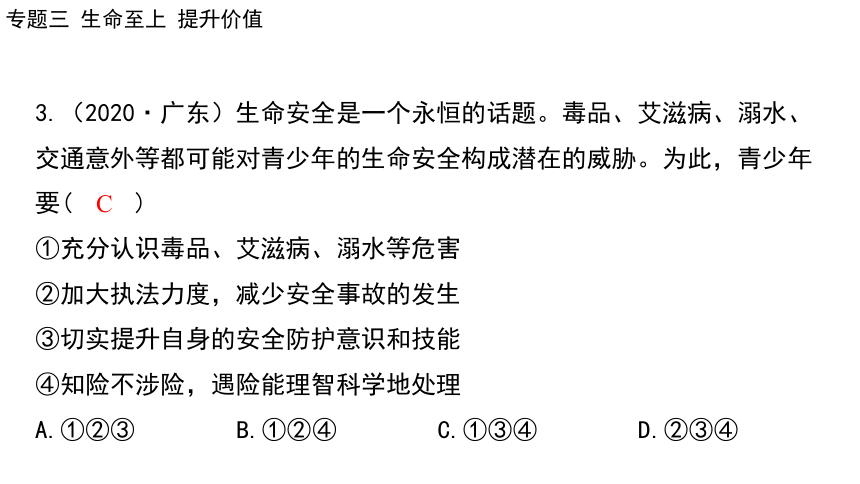 专题三 生命至上 提升价值

3.（2020·广东）生命安全是一个永恒的话题。毒品、艾滋病、溺水、交通意外等都可能对青少年的生命安全构成潜在的威胁。为此，青少年要（ C ）
①充分认识毒品、艾滋病、溺水等危害
②加大执法力度，减少安全事故的发生
③切实提升自身的安全防护意识和技能
④知险不涉险，遇险能理智科学地处理
A.①②③ B.①②④ C.①③④ D.②③④